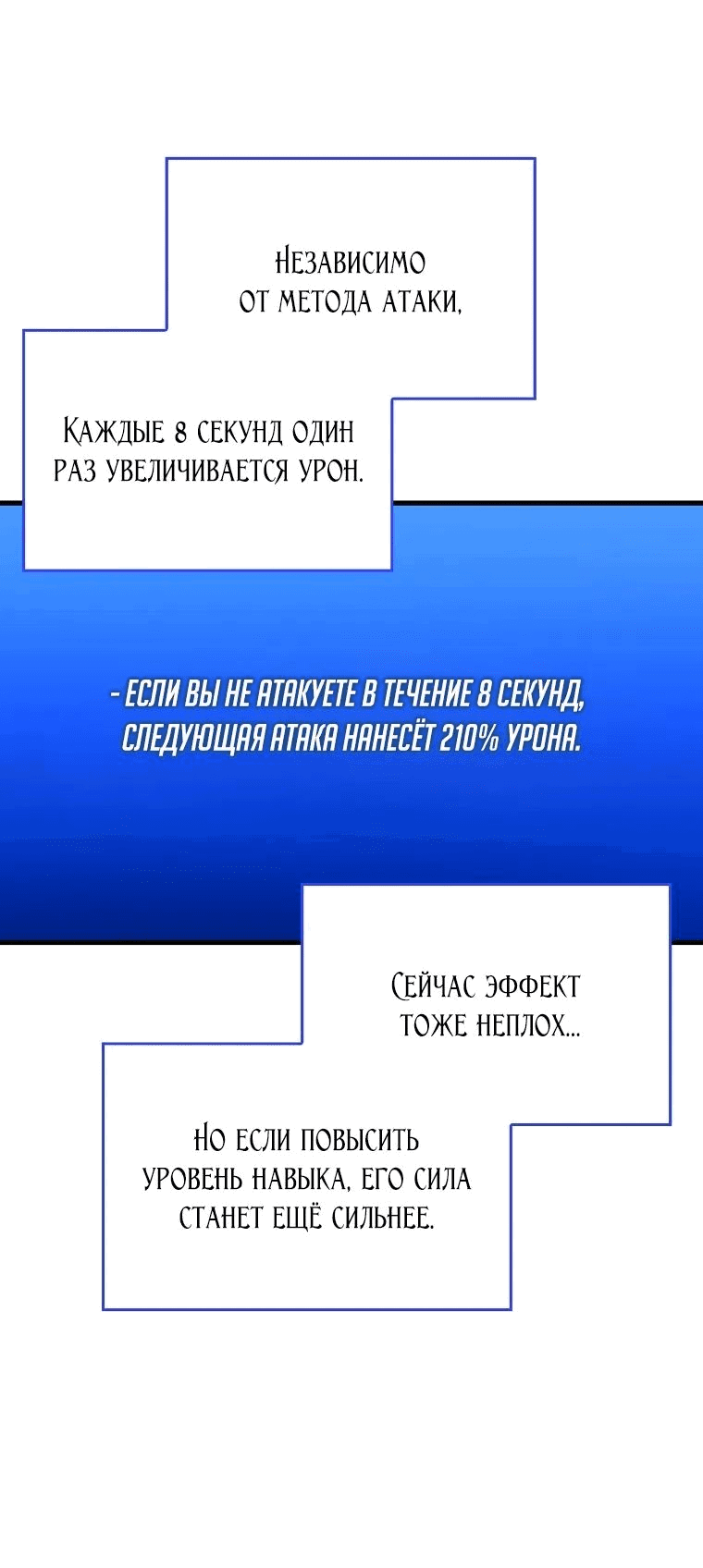 Независимо от метода атаки,

Каждые 8 секунд один раз увеличивается урон.

- ЕСЛИ ВЫ НЕ АТАКУЕТЕ В ТЕЧЕНИЕ 8 СЕКУНД, СЛЕДУЮЩАЯ АТАКА НАНЕСЁТ 210% УРОНА.

Сейчас эффект тоже неплох...

Но если повысить уровень навыка, его сила станет ещё сильнее.